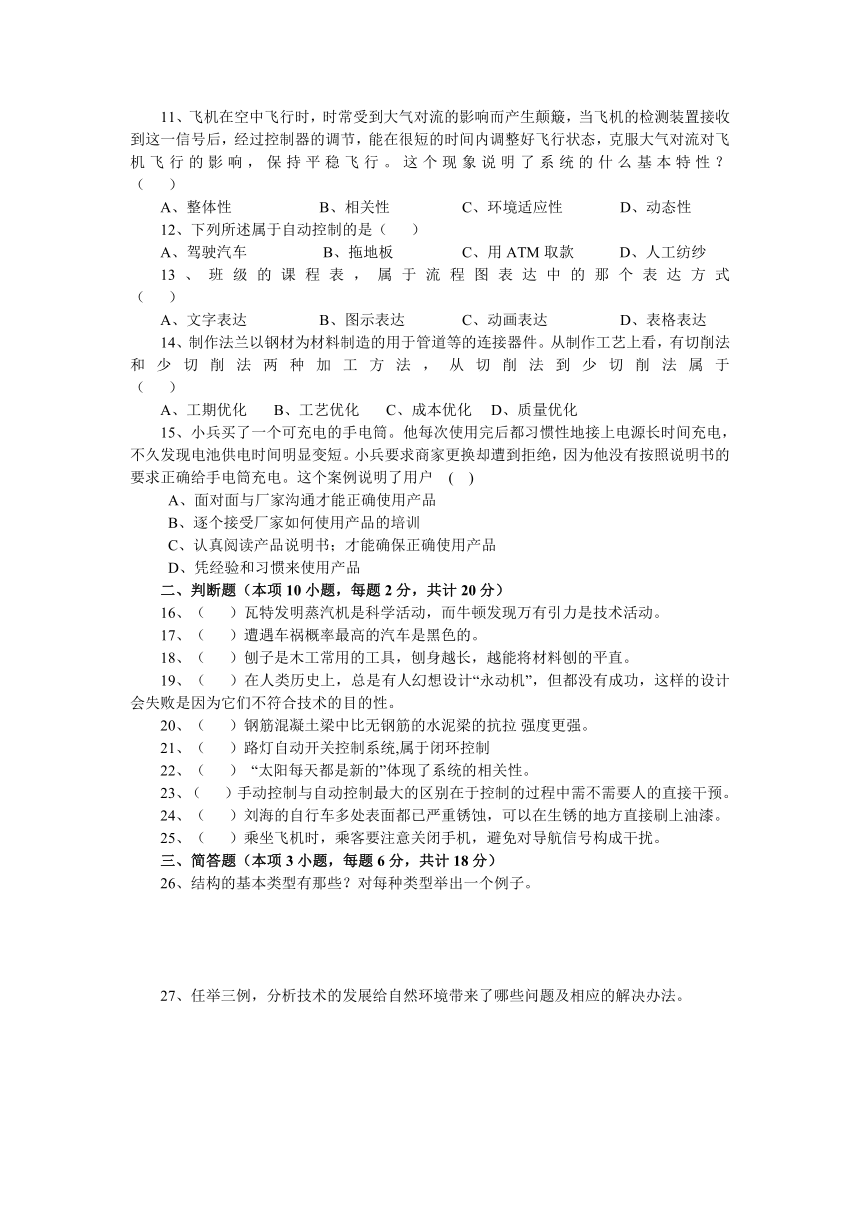 11、飞机在空中飞行时，时常受到大气对流的影响而产生颠簸，当飞机的检测装置接收到这一信号后，经过控制器的调节，能在很短的时间内调整好飞行状态，克服大气对流对飞机飞行的影响，保持平稳飞行。这个现象说明了系统的什么基本特性？（　）

A、整体性　　B、相关性　　C、环境适应性　　D、动态性

12、下列所述属于自动控制的是（　）

A、驾驶汽车　　B、拖地板　　C、用 ATM 取款　　D、人工纺纱

13、班级的课程表，属于流程图表达中的那个表达方式（　）

A、文字表达　　B、图示表达　　C、动画表达　　D、表格表达

14、制作法兰以钢材为材料制造的用于管道等的连接器件。从制作工艺上看，有切削法和少切削法两种加工方法，从切削法到少切削法属于（　）

A、工期优化　B、工艺优化　C、成本优化　D、质量优化

15、小兵买了一个可充电的手电筒。他每次使用完后都习惯性地接上电源长时间充电，不久发现电池供电时间明显变短。小兵要求商家更换却遭到拒绝，因为他没有按照说明书的要求正确给手电筒充电。这个案例说明了用户　(　)

A、面对面与厂家沟通才能正确使用产品

B、逐个接受厂家如何使用产品的培训

C、认真阅读产品说明书；才能确保正确使用产品

D、凭经验和习惯来使用产品

二、判断题（本项 10 小题，每题 2 分，共计 20 分）

16、（　）瓦特发明蒸汽机是科学活动，而牛顿发现万有引力是技术活动。

17、（　）遭遇车祸概率最高的汽车是黑色的。

18、（　）刨子是木工常用的工具，刨身越长，越能将材料刨的平直。

19、（　）在人类历史上，总是有人幻想设计“永动机”，但都没有成功，这样的设计会失败是因为它们不符合技术的目的性。

20、（　）钢筋混凝土梁中比无钢筋的水泥梁的抗拉 强度更强。

21、（　）路灯自动开关控制系统,属于闭环控制

22、（　）“太阳每天都是新的”体现了系统的相关性。

23、（　）手动控制与自动控制最大的区别在于控制的过程中需不需要人的直接干预。

24、（　）刘海的自行车多处表面都已严重锈蚀，可以在生锈的地方直接刷上油漆。

25、（　）乘坐飞机时，乘客要注意关闭手机，避免对导航信号构成干扰。

三、简答题（本项 3 小题，每题 6 分，共计 18 分）

26、结构的基本类型有那些？对每种类型举出一个例子。

27、任举三例，分析技术的发展给自然环境带来了哪些问题及相应的解决办法。